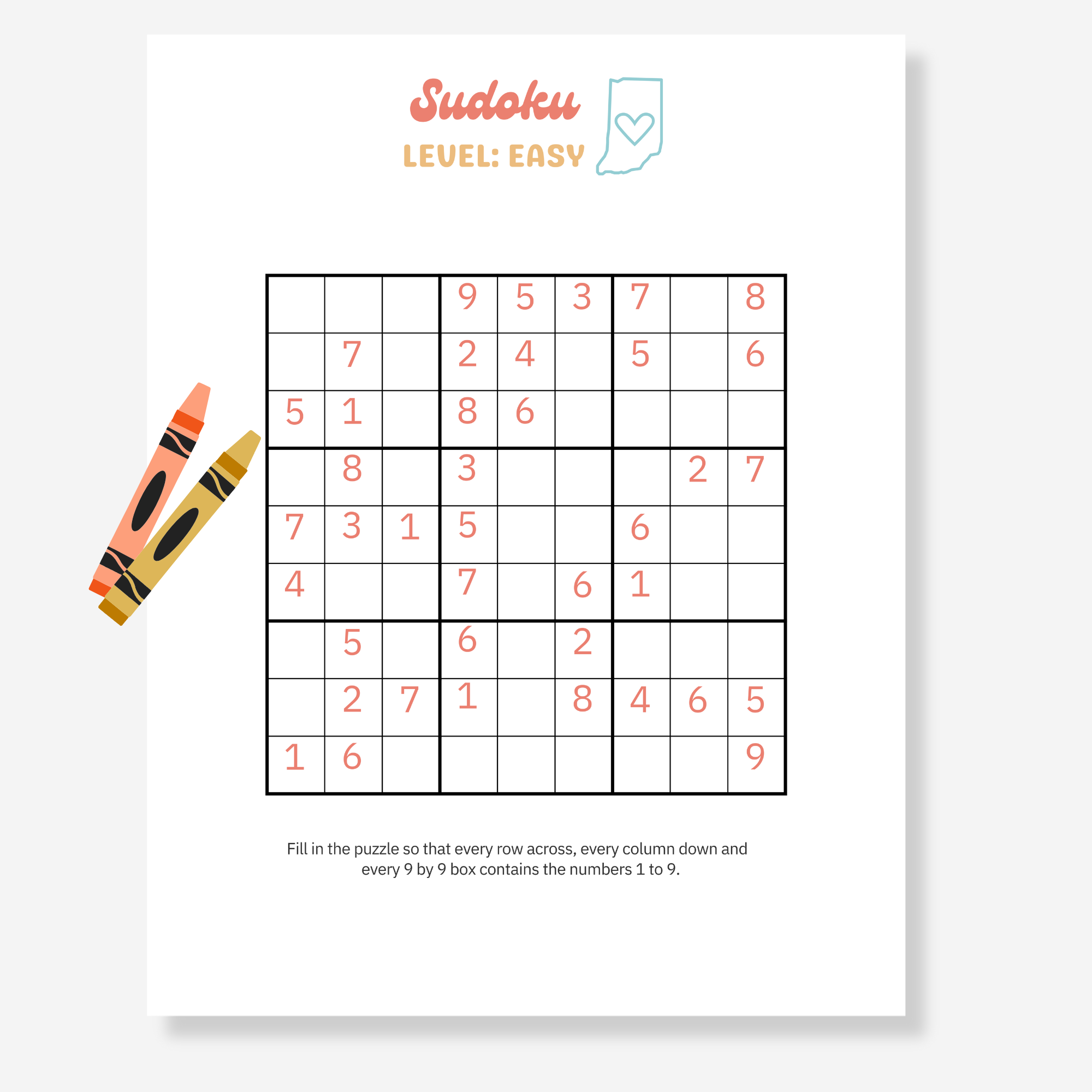 Sudoku
LEVEL: EASY

|   |   |   |   |   |   |   |   |   |
|---|---|---|---|---|---|---|---|---|
|   |   |   | 9 | 5 | 3 | 7 |   | 8 |
|   | 7 |   | 2 | 4 |   | 5 |   | 6 |
| 5 | 1 |   | 8 | 6 |   |   |   |   |
|   | 8 |   | 3 |   |   |   | 2 | 7 |
| 7 | 3 | 1 | 5 |   |   | 6 |   |   |
| 4 |   |   | 7 |   | 6 | 1 |   |   |
|   | 5 |   | 6 |   | 2 |   |   |   |
|   | 2 | 7 | 1 |   | 8 | 4 | 6 | 5 |
| 1 | 6 |   |   |   |   |   |   | 9 |

Fill in the puzzle so that every row across, every column down and every 9 by 9 box contains the numbers 1 to 9.